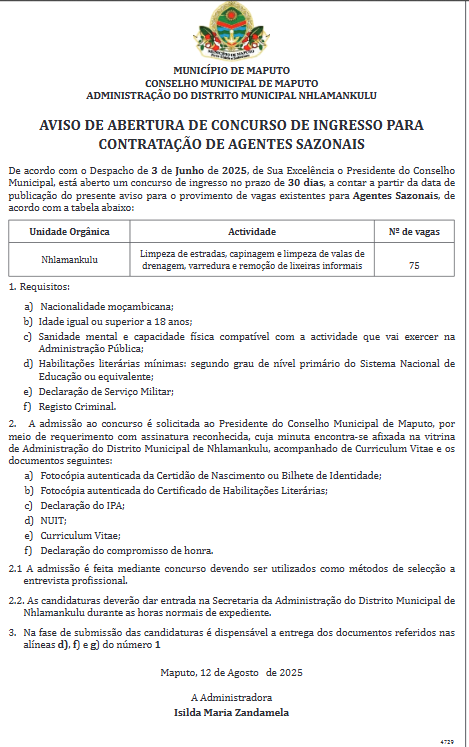 MUNICÍPIO DE MAPUTO
CONSELHO MUNICIPAL DE MAPUTO
ADMINISTRAÇÃO DO DISTRITO MUNICIPAL NHLAMANKULU

AVISO DE ABERTURA DE CONCURSO DE INGRESSO PARA CONTRATAÇÃO DE AGENTES SAZONAIS

De acordo com o Despacho de 3 de Junho de 2025, de Sua Excelência o Presidente do Conselho Municipal, está aberto um concurso de ingresso no prazo de 30 dias, a contar a partir da data de publicação do presente aviso para o provimento de vagas existentes para Agentes Sazonais, de acordo com a tabela abaixo:

| Unidade Orgânica | Actividade | Nº de vagas |
|---|---|---|
| Nhlamankulu | Limpeza de estradas, capinagem e limpeza de valas de drenagem, varredura e remoção de lixeiras informais | 75 |

1. Requisitos:
a) Nacionalidade moçambicana;
b) Idade igual ou superior a 18 anos;
c) Sanidade mental e capacidade física compatível com a actividade que vai exercer na Administração Pública;
d) Habilitações literárias mínimas: segundo grau de nível primário do Sistema Nacional de Educação ou equivalente;
e) Declaração de Serviço Militar;
f) Registo Criminal.

2. A admissão ao concurso é solicitada ao Presidente do Conselho Municipal de Maputo, por meio de requerimento com assinatura reconhecida, cuja minuta encontra-se afixada na vitrina de Administração do Distrito Municipal de Nhlamankulu, acompanhado de Curriculum Vitae e os documentos seguintes:
a) Fotocópia autenticada da Certidão de Nascimento ou Bilhete de Identidade;
b) Fotocópia autenticada do Certificado de Habilitações Literárias;
c) Declaração do IPA;
d) NUIT;
e) Curriculum Vitae;
f) Declaração do compromisso de honra.

2.1 A admissão é feita mediante concurso devendo ser utilizados como métodos de selecção a entrevista profissional.

2.2. As candidaturas deverão dar entrada na Secretaria da Administração do Distrito Municipal de Nhlamankulu durante as horas normais de expediente.

3. Na fase de submissão das candidaturas é dispensável a entrega dos documentos referidos nas alíneas d), f) e g) do número 1

Maputo, 12 de Agosto de 2025

A Administradora
Isilda Maria Zandamela

4729